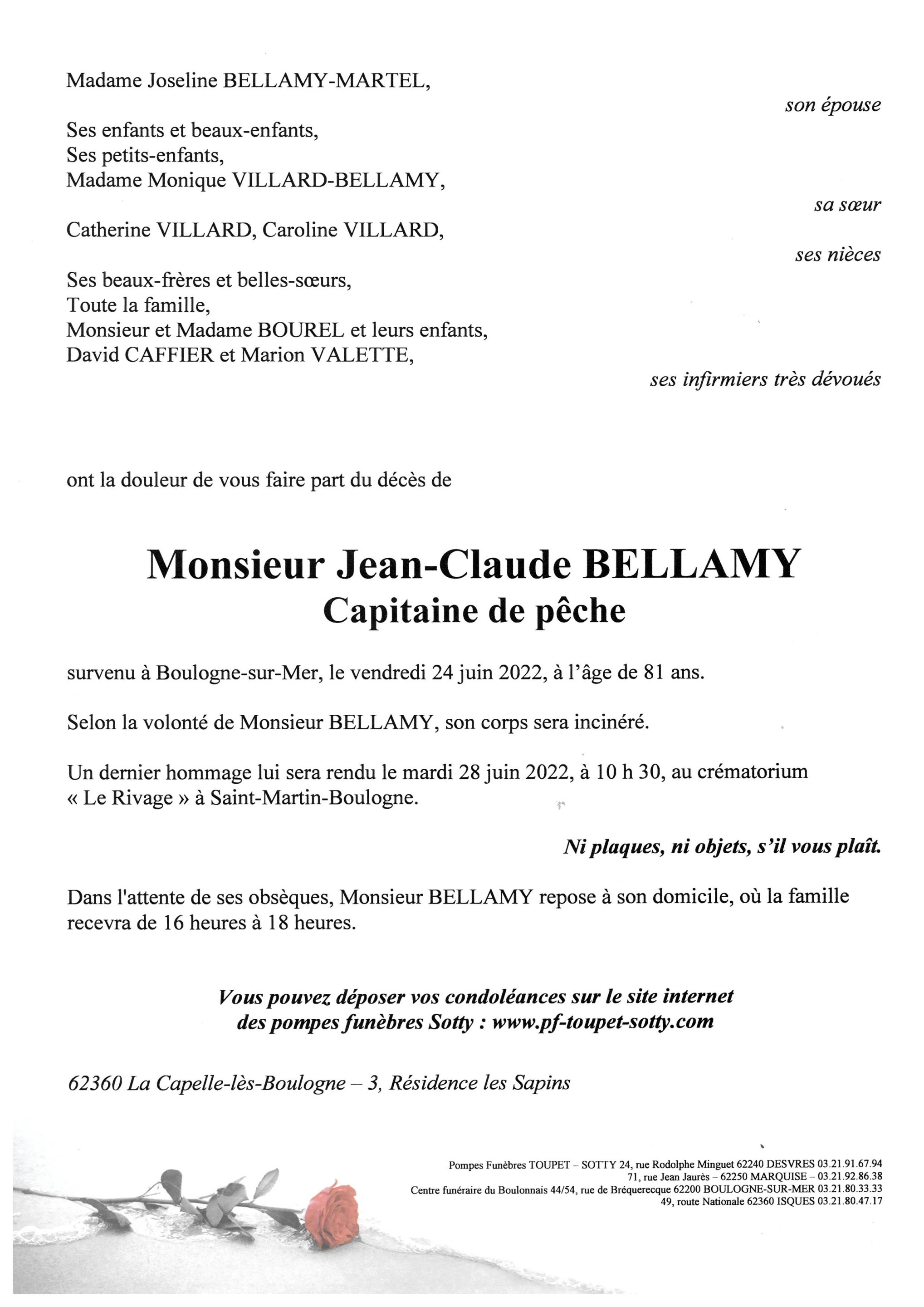 Madame Joseline BELLAMY-MARTEL,

son épouse

Ses enfants et beaux-enfants,
Ses petits-enfants,
Madame Monique VILLARD-BELLAMY,

sa sœur

Catherine VILLARD, Caroline VILLARD,

ses nièces

Ses beaux-frères et belles-sœurs,
Toute la famille,
Monsieur et Madame BOUREL et leurs enfants,
David CAFFIER et Marion VALETTE,

ses infirmiers très dévoués

ont la douleur de vous faire part du décès de

Monsieur Jean-Claude BELLAMY
Capitaine de pêche

survenu à Boulogne-sur-Mer, le vendredi 24 juin 2022, à l'âge de 81 ans.

Selon la volonté de Monsieur BELLAMY, son corps sera incinéré.

Un dernier hommage lui sera rendu le mardi 28 juin 2022, à 10 h 30, au crématorium « Le Rivage » à Saint-Martin-Boulogne.

Ni plaques, ni objets, s'il vous plaît.

Dans l'attente de ses obsèques, Monsieur BELLAMY repose à son domicile, où la famille recevra de 16 heures à 18 heures.

Vous pouvez déposer vos condoléances sur le site internet des pompes funèbres Sotty : www.pf-toupet-sotty.com

62360 La Capelle-lès-Boulogne – 3, Résidence les Sapins

Pompes Funèbres TOUPET – SOTTY 24, rue Rodolphe Minguet 62240 DESVRES 03.21.91.67.94
71, rue Jean Jaurès – 62250 MARQUISE – 03.21.92.86.38
Centre funéraire du Boulonnais 44/54, rue de Bréquerecque 62200 BOULOGNE-SUR-MER 03.21.80.33.33
49, route Nationale 62360 ISQUES 03.21.80.47.17